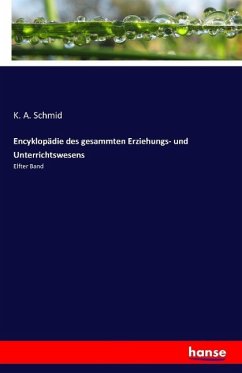 K. A. Schmid

Encyklopädie des gesammten Erziehungs- und Unterrichtswesens

Elfter Band

hanse